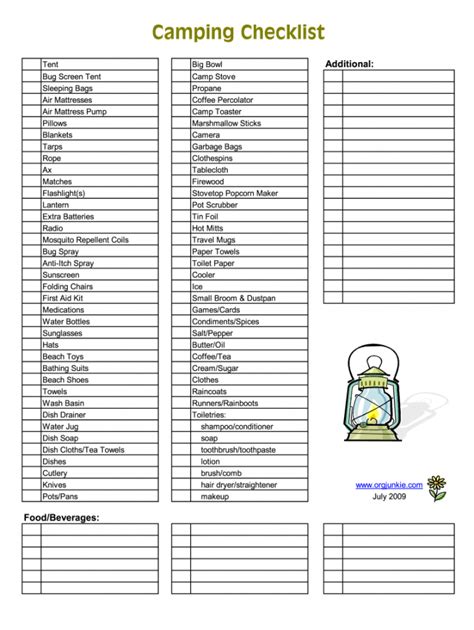 Camping Checklist

Tent
Bug Screen Tent
Sleeping Bags
Air Mattresses
Air Mattress Pump
Pillows
Blankets
Tarps
Rope
Ax
Matches
Flashlight(s)
Lantern
Extra Batteries
Radio
Mosquito Repellent Coils
Bug Spray
Anti-Itch Spray
Sunscreen
Folding Chairs
First Aid Kit
Medications
Water Bottles
Sunglasses
Hats
Beach Toys
Bathing Suits
Beach Shoes
Towels
Wash Basin
Dish Drainer
Water Jug
Dish Soap
Dish Cloths/Tea Towels
Dishes
Cutlery
Knives
Pots/Pans

Big Bowl
Camp Stove
Propane
Coffee Percolator
Camp Toaster
Marshmallow Sticks
Camera
Garbage Bags
Clothespins
Tablecloth
Firewood
Stovetop Popcorn Maker
Pot Scrubber
Tin Foil
Hot Mitts
Travel Mugs
Paper Towels
Toilet Paper
Cooler
Ice
Small Broom & Dustpan
Games/Cards
Condiments/Spices
Salt/Pepper
Butter/Oil
Coffee/Tea
Cream/Sugar
Clothes
Raincoats
Runners/Rainboots
Toiletries:
shampoo/conditioner
soap
toothbrush/toothpaste
lotion
brush/comb
hair dryer/straightener
makeup

Additional:

www.orgjunkie.com
July 2009

Food/Beverages: